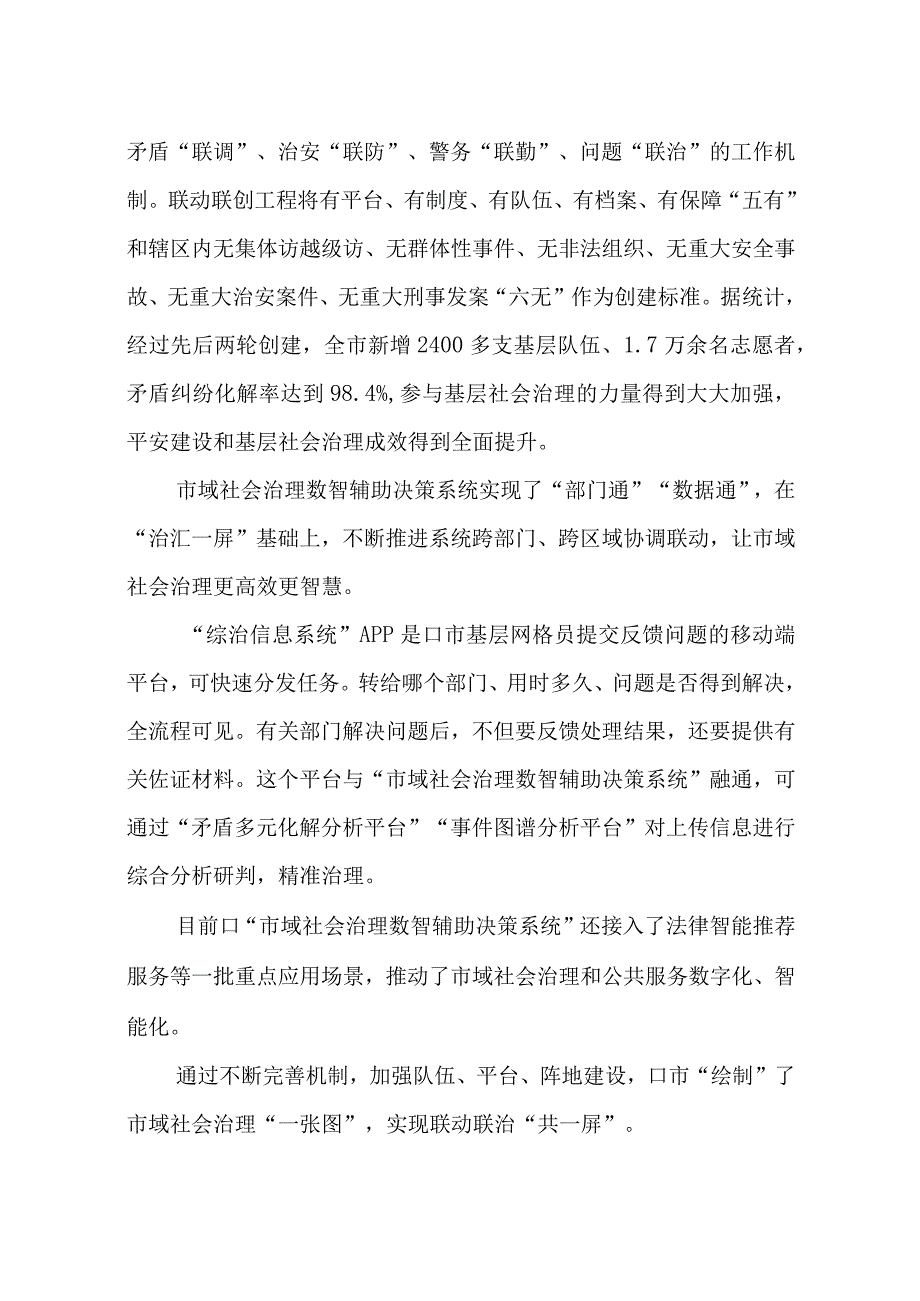 矛盾“联调”、治安“联防”、警务“联勤”、问题“联治”的工作机制。联动联创工程将有平台、有制度、有队伍、有档案、有保障“五有”和辖区内无集体访越级访、无群体性事件、无非法组织、无重大安全事故、无重大治安案件、无重大刑事发案“六无”作为创建标准。据统计，经过先后两轮创建，全市新增2400多支基层队伍、1.7万余名志愿者，矛盾纠纷化解率达到98.4%,参与基层社会治理的力量得到大大加强，平安建设和基层社会治理成效得到全面提升。

市域社会治理数智辅助决策系统实现了“部门通”“数据通”，在“治汇一屏”基础上，不断推进系统跨部门、跨区域协调联动，让市域社会治理更高效更智慧。

“综治信息系统”APP是口市基层网格员提交反馈问题的移动端平台，可快速分发任务。转给哪个部门、用时多久、问题是否得到解决，全流程可见。有关部门解决问题后，不但要反馈处理结果，还要提供有关佐证材料。这个平台与“市域社会治理数智辅助决策系统”融通，可通过“矛盾多元化解分析平台”“事件图谱分析平台”对上传信息进行综合分析研判，精准治理。

目前口“市域社会治理数智辅助决策系统”还接入了法律智能推荐服务等一批重点应用场景，推动了市域社会治理和公共服务数字化、智能化。

通过不断完善机制，加强队伍、平台、阵地建设，口市“绘制”了市域社会治理“一张图”，实现联动联治“共一屏”。